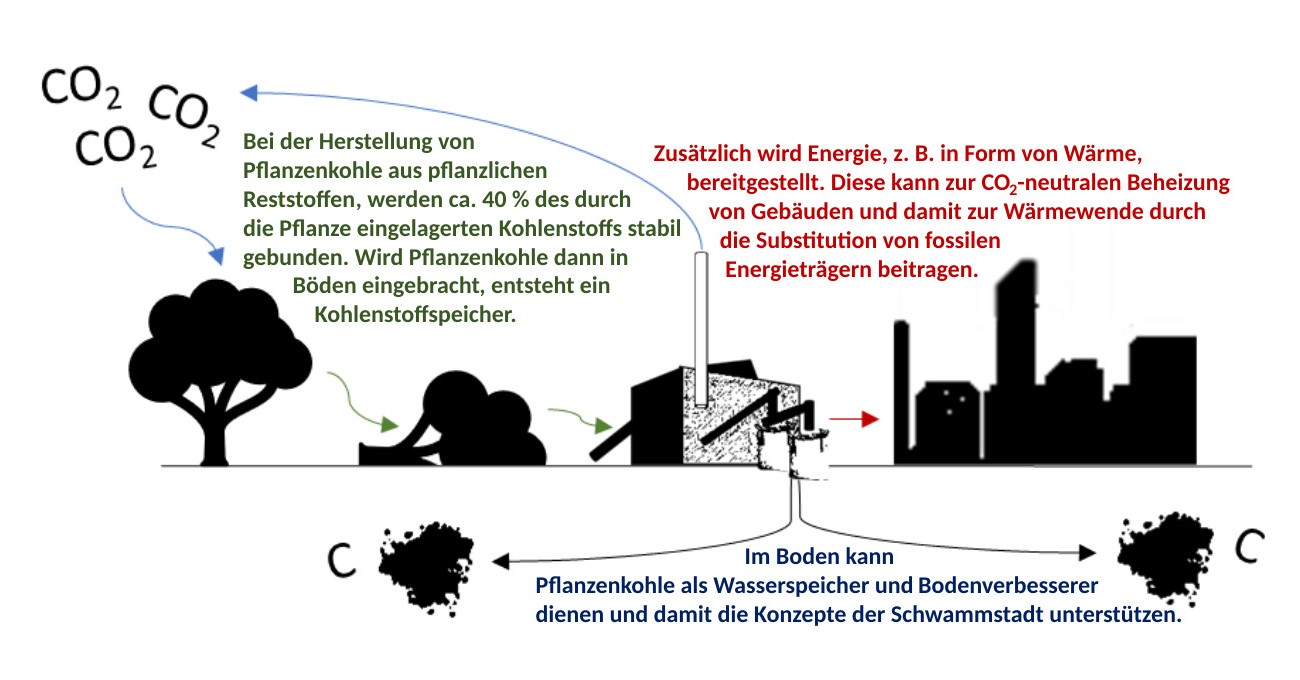 $CO_2$ $CO_2$
$CO_2$

Bei der Herstellung von Pflanzenkohle aus pflanzlichen Reststoffen, werden ca. 40 % des durch die Pflanze eingelagerten Kohlenstoffs stabil gebunden. Wird Pflanzenkohle dann in Böden eingebracht, entsteht ein Kohlenstoffspeicher.

Zusätzlich wird Energie, z. B. in Form von Wärme, bereitgestellt. Diese kann zur $CO_2$-neutralen Beheizung von Gebäuden und damit zur Wärmewende durch die Substitution von fossilen Energieträgern beitragen.

C

Im Boden kann Pflanzenkohle als Wasserspeicher und Bodenverbesserer dienen und damit die Konzepte der Schwammstadt unterstützen.

C